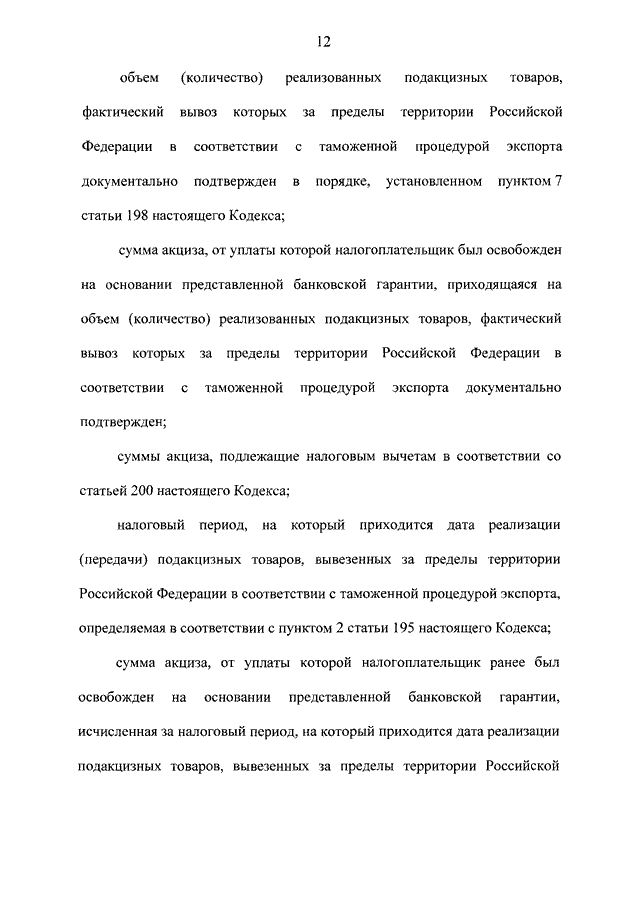 12

объем (количество) реализованных подакцизных товаров, фактический вывоз которых за пределы территории Российской Федерации в соответствии с таможенной процедурой экспорта документально подтвержден в порядке, установленном пунктом 7 статьи 198 настоящего Кодекса;

сумма акциза, от уплаты которой налогоплательщик был освобожден на основании представленной банковской гарантии, приходящаяся на объем (количество) реализованных подакцизных товаров, фактический вывоз которых за пределы территории Российской Федерации в соответствии с таможенной процедурой экспорта документально подтвержден;

суммы акциза, подлежащие налоговым вычетам в соответствии со статьей 200 настоящего Кодекса;

налоговый период, на который приходится дата реализации (передачи) подакцизных товаров, вывезенных за пределы территории Российской Федерации в соответствии с таможенной процедурой экспорта, определяемая в соответствии с пунктом 2 статьи 195 настоящего Кодекса;

сумма акциза, от уплаты которой налогоплательщик ранее был освобожден на основании представленной банковской гарантии, исчисленная за налоговый период, на который приходится дата реализации подакцизных товаров, вывезенных за пределы территории Российской